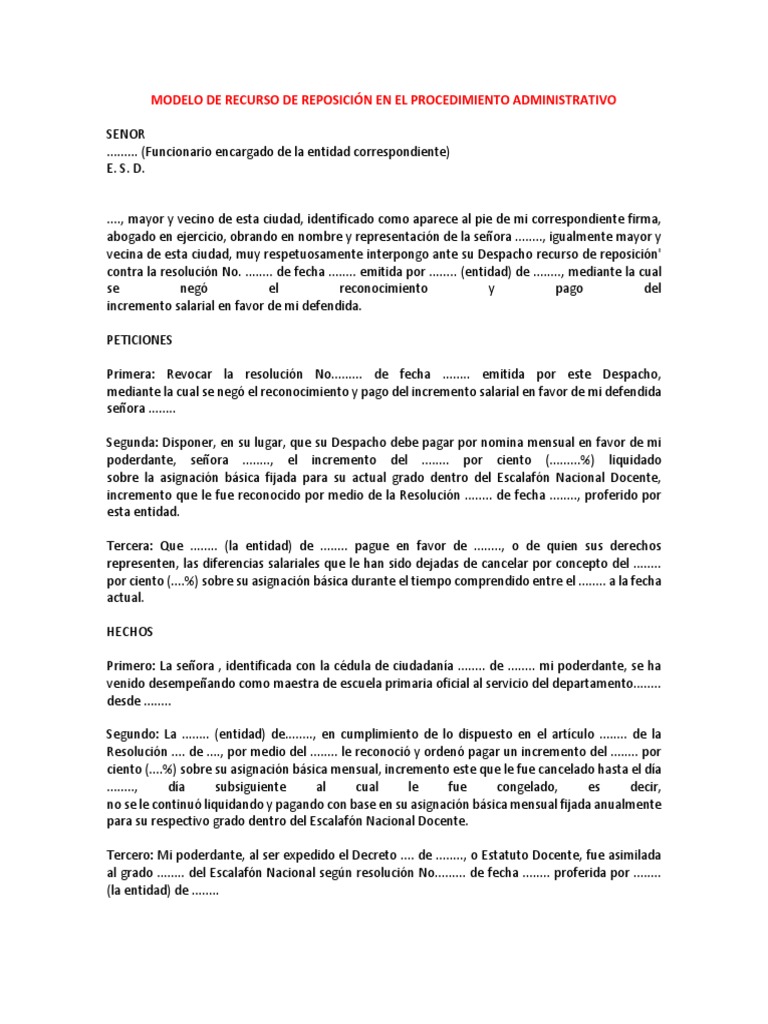 MODELO DE RECURSO DE REPOSICIÓN EN EL PROCEDIMIENTO ADMINISTRATIVO

SENOR
......... (Funcionario encargado de la entidad correspondiente)
E. S. D.

...., mayor y vecino de esta ciudad, identificado como aparece al pie de mi correspondiente firma, abogado en ejercicio, obrando en nombre y representación de la señora ........, igualmente mayor y vecina de esta ciudad, muy respetuosamente interpongo ante su Despacho recurso de reposición' contra la resolución No. ........ de fecha ........ emitida por ........ (entidad) de ........, mediante la cual se negó el reconocimiento y pago del incremento salarial en favor de mi defendida.

PETICIONES

Primera: Revocar la resolución No......... de fecha ........ emitida por este Despacho, mediante la cual se negó el reconocimiento y pago del incremento salarial en favor de mi defendida señora ........

Segunda: Disponer, en su lugar, que su Despacho debe pagar por nomina mensual en favor de mi poderdante, señora ........, el incremento del ........ por ciento (.........%) liquidado sobre la asignación básica fijada para su actual grado dentro del Escalafón Nacional Docente, incremento que le fue reconocido por medio de la Resolución ........ de fecha ........, proferido por esta entidad.

Tercera: Que ........ (la entidad) de ........ pague en favor de ........, o de quien sus derechos representen, las diferencias salariales que le han sido dejadas de cancelar por concepto del ........ por ciento (....%) sobre su asignación básica durante el tiempo comprendido entre el ........ a la fecha actual.

HECHOS

Primero: La señora , identificada con la cédula de ciudadanía ........ de ........ mi poderdante, se ha venido desempeñando como maestra de escuela primaria oficial al servicio del departamento........ desde ........

Segundo: La ........ (entidad) de........, en cumplimiento de lo dispuesto en el artículo ........ de la Resolución .... de ...., por medio del ........ le reconoció y ordenó pagar un incremento del ........ por ciento (....%) sobre su asignación básica mensual, incremento este que le fue cancelado hasta el día ........, día subsiguiente al cual le fue congelado, es decir, no se le continuó liquidando y pagando con base en su asignación básica mensual fijada anualmente para su respectivo grado dentro del Escalafón Nacional Docente.

Tercero: Mi poderdante, al ser expedido el Decreto .... de ........, o Estatuto Docente, fue asimilada al grado ........ del Escalafón Nacional según resolución No......... de fecha ........ proferida por ........ (la entidad) de ........